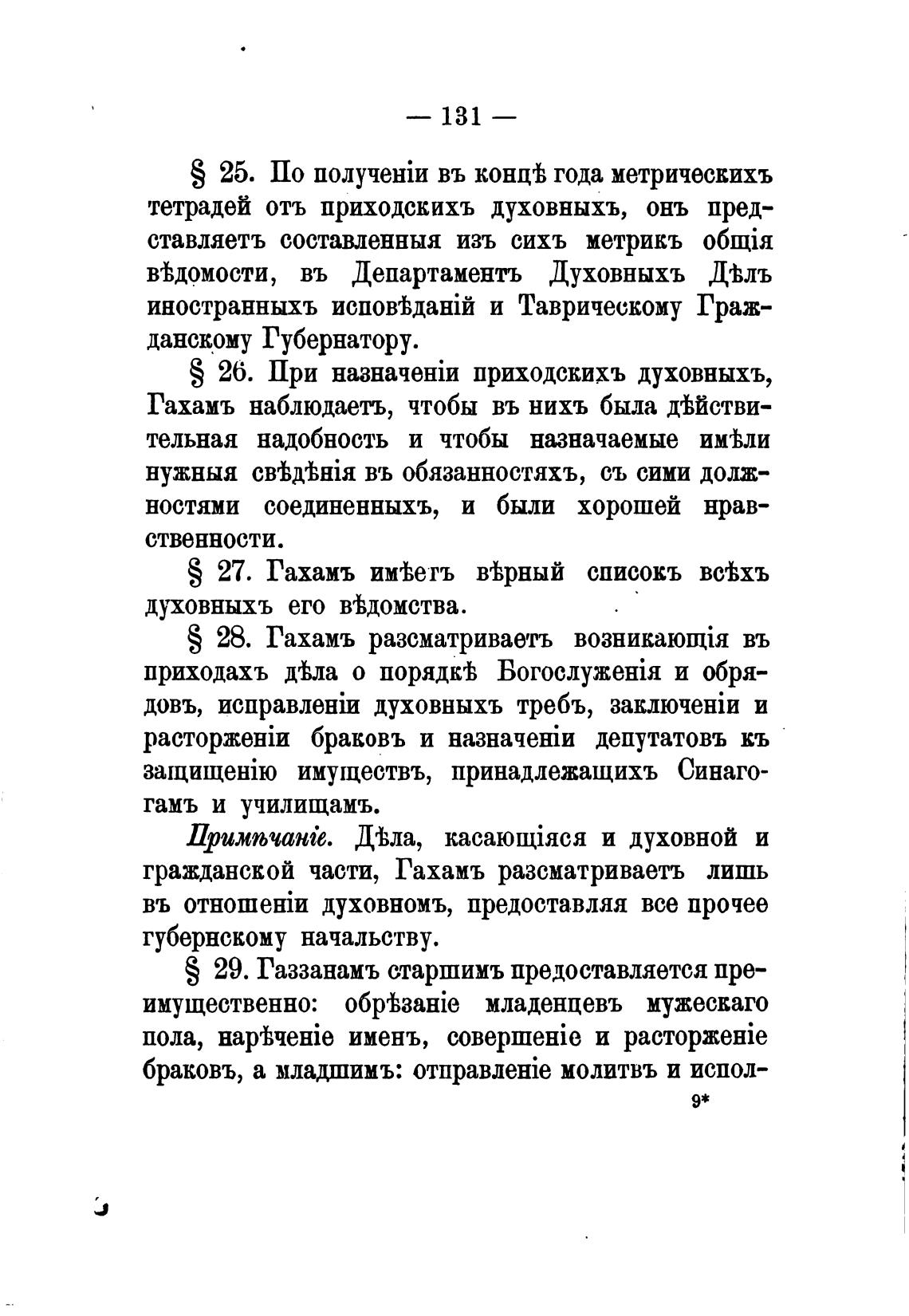 — 131 —

§ 25. По полученіи въ концѣ года метрическихъ тетрадей отъ приходскихъ духовныхъ, онъ представляетъ составленныя изъ сихъ метрикъ общія вѣдомости, въ Департаментъ Духовныхъ Дѣлъ иностранныхъ исповѣданій и Таврическому Гражданскому Губернатору.

§ 26. При назначеніи приходскихъ духовныхъ, Гахамъ наблюдаетъ, чтобы въ нихъ была дѣйствительная надобность и чтобы назначаемые имѣли нужныя свѣдѣнія въ обязанностяхъ, съ сими должностями соединенныхъ, и были хорошей нравственности.

§ 27. Гахамъ имѣетъ вѣрный списокъ всѣхъ духовныхъ его вѣдомства.

§ 28. Гахамъ разсматриваетъ возникающія въ приходахъ дѣла о порядкѣ Богослуженія и обрядовъ, исправленіи духовныхъ требъ, заключеніи и расторженіи браковъ и назначеніи депутатовъ къ защищенію имуществъ, принадлежащихъ Синагогамъ и училищамъ.

Примѣчаніе. Дѣла, касающіяся и духовной и гражданской части, Гахамъ разсматриваетъ лишь въ отношеніи духовномъ, предоставляя все прочее губернскому начальству.

§ 29. Газзанамъ старшимъ предоставляется преимущественно: обрѣзаніе младенцевъ мужескаго пола, нарѣченіе именъ, совершеніе и расторженіе браковъ, а младшимъ: отправленіе молитвъ и испол-

9*